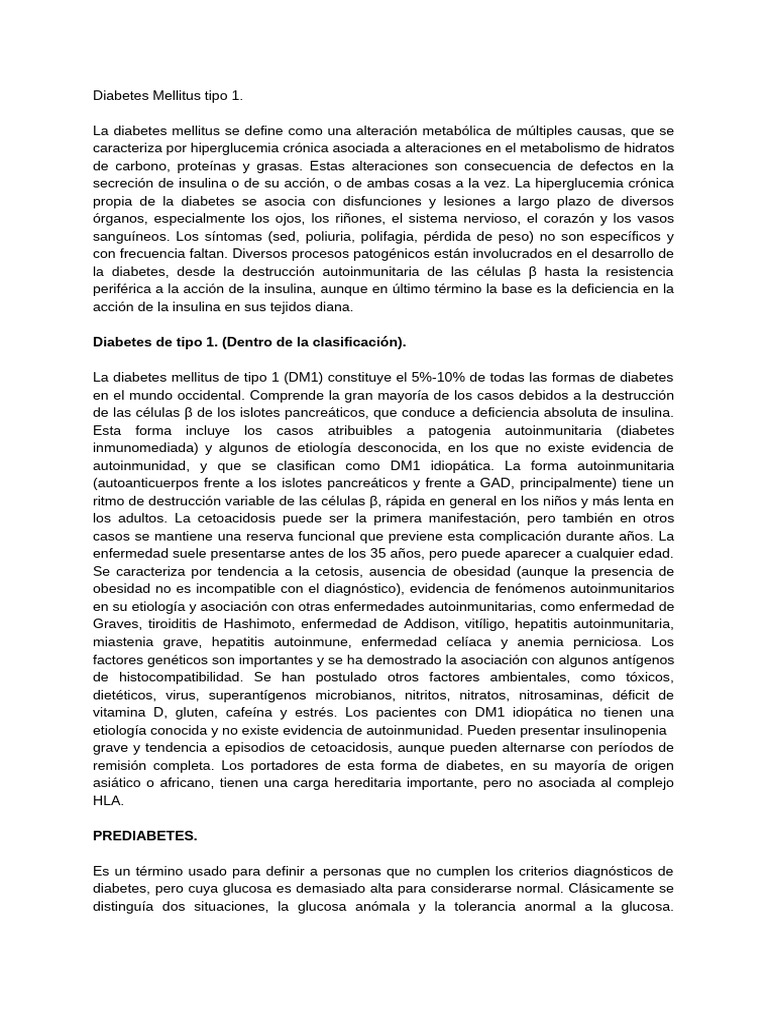 Diabetes Mellitus tipo 1.

La diabetes mellitus se define como una alteración metabólica de múltiples causas, que se caracteriza por hiperglucemia crónica asociada a alteraciones en el metabolismo de hidratos de carbono, proteínas y grasas. Estas alteraciones son consecuencia de defectos en la secreción de insulina o de su acción, o de ambas cosas a la vez. La hiperglucemia crónica propia de la diabetes se asocia con disfunciones y lesiones a largo plazo de diversos órganos, especialmente los ojos, los riñones, el sistema nervioso, el corazón y los vasos sanguíneos. Los síntomas (sed, poliuria, polifagia, pérdida de peso) no son específicos y con frecuencia faltan. Diversos procesos patogénicos están involucrados en el desarrollo de la diabetes, desde la destrucción autoinmunitaria de las células β hasta la resistencia periférica a la acción de la insulina, aunque en último término la base es la deficiencia en la acción de la insulina en sus tejidos diana.

Diabetes de tipo 1. (Dentro de la clasificación).

La diabetes mellitus de tipo 1 (DM1) constituye el 5%-10% de todas las formas de diabetes en el mundo occidental. Comprende la gran mayoría de los casos debidos a la destrucción de las células β de los islotes pancreáticos, que conduce a deficiencia absoluta de insulina. Esta forma incluye los casos atribuibles a patogenia autoinmunitaria (diabetes inmunomediada) y algunos de etiología desconocida, en los que no existe evidencia de autoinmunidad, y que se clasifican como DM1 idiopática. La forma autoinmunitaria (autoanticuerpos frente a los islotes pancreáticos y frente a GAD, principalmente) tiene un ritmo de destrucción variable de las células β, rápida en general en los niños y más lenta en los adultos. La cetoacidosis puede ser la primera manifestación, pero también en otros casos se mantiene una reserva funcional que previene esta complicación durante años. La enfermedad suele presentarse antes de los 35 años, pero puede aparecer a cualquier edad. Se caracteriza por tendencia a la cetosis, ausencia de obesidad (aunque la presencia de obesidad no es incompatible con el diagnóstico), evidencia de fenómenos autoinmunitarios en su etiología y asociación con otras enfermedades autoinmunitarias, como enfermedad de Graves, tiroiditis de Hashimoto, enfermedad de Addison, vitíligo, hepatitis autoinmunitaria, miastenia grave, hepatitis autoinmune, enfermedad celíaca y anemia perniciosa. Los factores genéticos son importantes y se ha demostrado la asociación con algunos antígenos de histocompatibilidad. Se han postulado otros factores ambientales, como tóxicos, dietéticos, virus, superantígenos microbianos, nitritos, nitratos, nitrosaminas, déficit de vitamina D, gluten, cafeína y estrés. Los pacientes con DM1 idiopática no tienen una etiología conocida y no existe evidencia de autoinmunidad. Pueden presentar insulinopenia grave y tendencia a episodios de cetoacidosis, aunque pueden alternarse con períodos de remisión completa. Los portadores de esta forma de diabetes, en su mayoría de origen asiático o africano, tienen una carga hereditaria importante, pero no asociada al complejo HLA.

PREDIABETES.

Es un término usado para definir a personas que no cumplen los criterios diagnósticos de diabetes, pero cuya glucosa es demasiado alta para considerarse normal. Clásicamente se distinguía dos situaciones, la glucosa anómala y la tolerancia anormal a la glucosa.